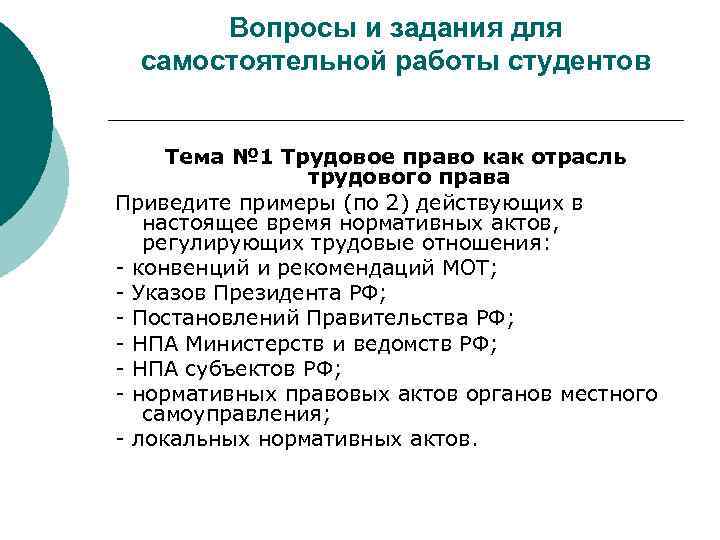 Вопросы и задания для самостоятельной работы студентов

Тема №1 Трудовое право как отрасль трудового права

Приведите примеры (по 2) действующих в настоящее время нормативных актов, регулирующих трудовые отношения:
- конвенций и рекомендаций МОТ;
- Указов Президента РФ;
- Постановлений Правительства РФ;
- НПА Министерств и ведомств РФ;
- НПА субъектов РФ;
- нормативных правовых актов органов местного самоуправления;
- локальных нормативных актов.